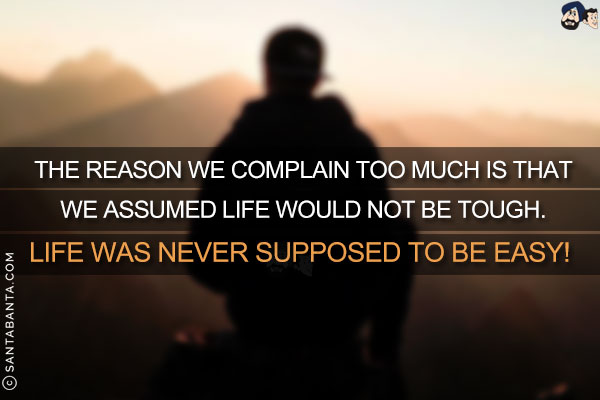 THE REASON WE COMPLAIN TOO MUCH IS THAT WE ASSUMED LIFE WOULD NOT BE TOUGH.
LIFE WAS NEVER SUPPOSED TO BE EASY!

© SANTABANTA.COM